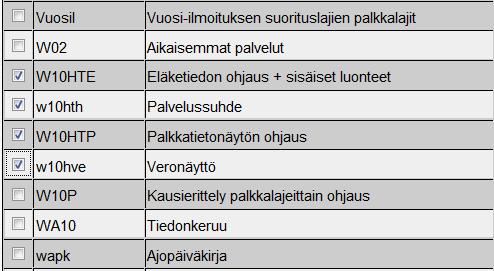 | | | |
|---|---|---|
| ☐ | Vuosil | Vuosi-ilmoituksen suorituslajien palkkalajit |
| ☐ | W02 | Aikaisemmat palvelut |
| ☑ | W10HTE | Eläketiedon ohjaus + sisäiset luonteet |
| ☑ | w10hth | Palvelussuhde |
| ☑ | W10HTP | Palkkatietonäytön ohjaus |
| ☑ | w10hve | Veronäyttö |
| ☐ | W10P | Kausierittely palkkalajeittain ohjaus |
| ☐ | WA10 | Tiedonkeruu |
| ☐ | wapk | Ajopäiväkirja |